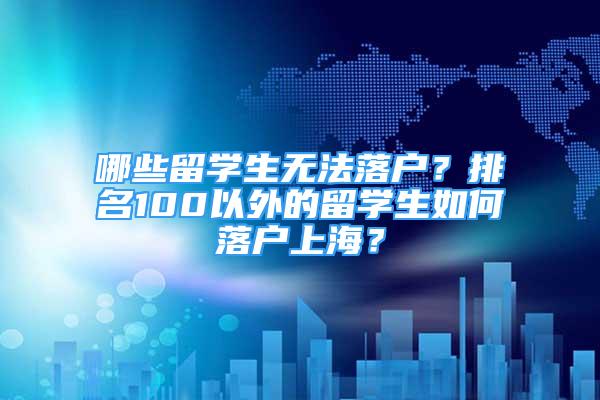 哪些留学生无法落户？排名100以外的留学生如何落户上海？